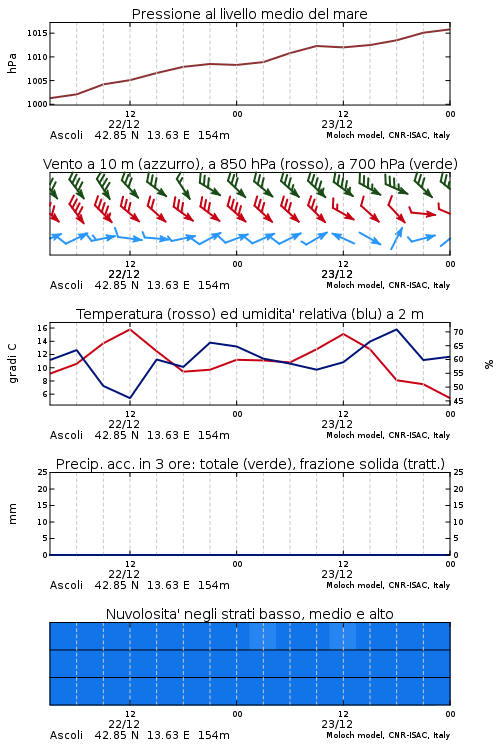 Pressione al livello medio del mare

hPa

1015
1010
1005
1000

12
22/12
00
12
23/12
00

Ascoli 42.85 N 13.63 E 154m
Moloch model, CNR-ISAC, Italy

Vento a 10 m (azzurro), a 850 hPa (rosso), a 700 hPa (verde)

12
22/12
00
12
23/12
00

Ascoli 42.85 N 13.63 E 154m
Moloch model, CNR-ISAC, Italy

Temperatura (rosso) ed umidita' relativa (blu) a 2 m

gradi C

16
14
12
10
8
6

%

70
65
60
55
50
45

12
22/12
00
12
23/12
00

Ascoli 42.85 N 13.63 E 154m
Moloch model, CNR-ISAC, Italy

Precip. acc. in 3 ore: totale (verde), frazione solida (tratt.)

mm

25
20
15
10
5
0

25
20
15
10
5
0

12
22/12
00
12
23/12
00

Ascoli 42.85 N 13.63 E 154m
Moloch model, CNR-ISAC, Italy

Nuvolosita' negli strati basso, medio e alto

12
22/12
00
12
23/12
00

Ascoli 42.85 N 13.63 E 154m
Moloch model, CNR-ISAC, Italy